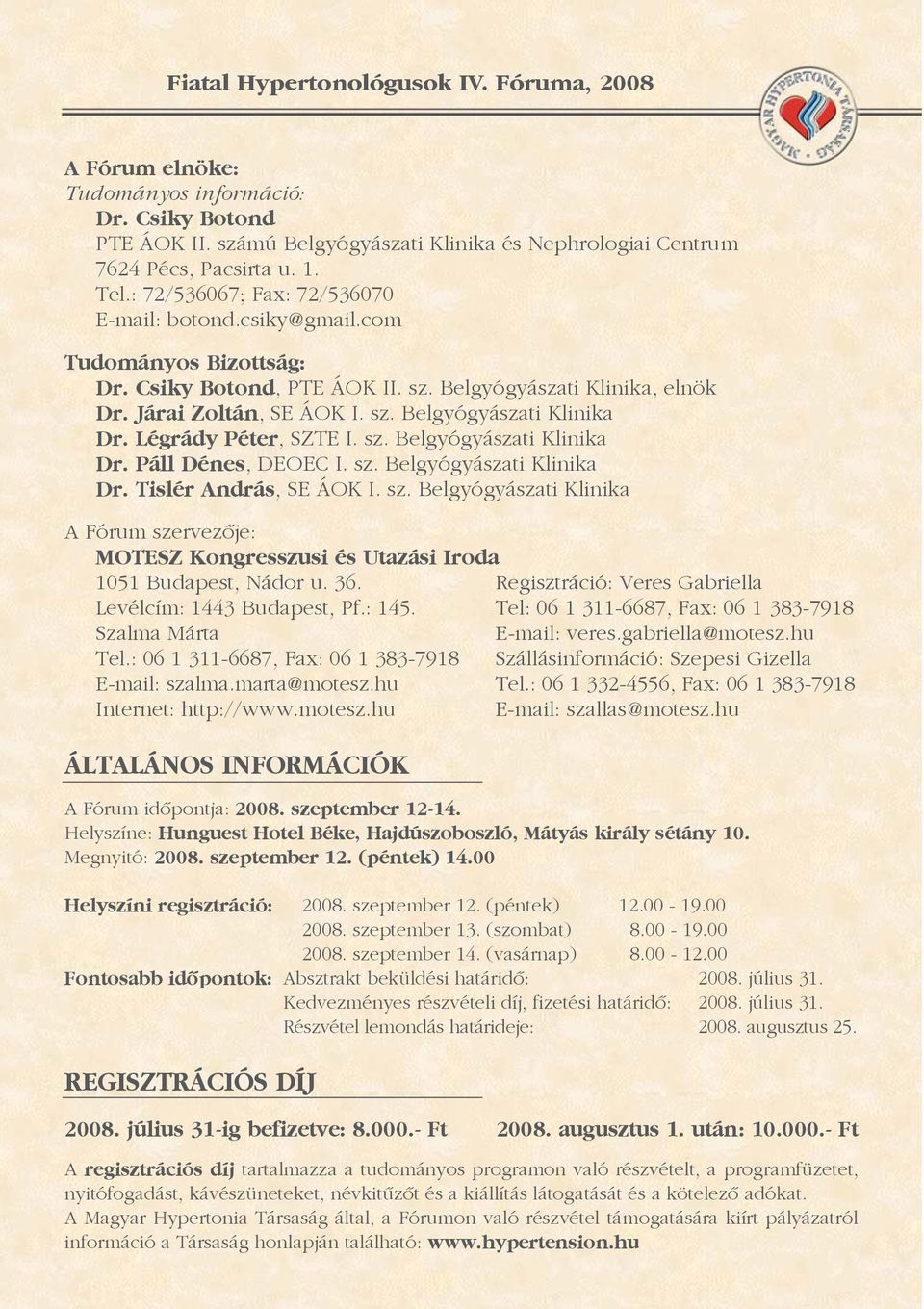 Fiatal Hypertonológusok IV. Fóruma, 2008

MAGYAR HYPERTONIA TÁRSASÁG

A Fórum elnöke:
Tudományos információ:
Dr. Csiky Botond
PTE ÁOK II. számú Belgyógyászati Klinika és Nephrologiai Centrum
7624 Pécs, Pacsirta u. 1.
Tel.: 72/536067; Fax: 72/536070
E-mail: botond.csiky@gmail.com

Tudományos Bizottság:
Dr. Csiky Botond, PTE ÁOK II. sz. Belgyógyászati Klinika, elnök
Dr. Járai Zoltán, SE ÁOK I. sz. Belgyógyászati Klinika
Dr. Légrády Péter, SZTE I. sz. Belgyógyászati Klinika
Dr. Páll Dénes, DEOEC I. sz. Belgyógyászati Klinika
Dr. Tislér András, SE ÁOK I. sz. Belgyógyászati Klinika

A Fórum szervezője:
MOTESZ Kongresszusi és Utazási Iroda
1051 Budapest, Nádor u. 36.
Levélcím: 1443 Budapest, Pf.: 145.
Szalma Márta
Tel.: 06 1 311-6687, Fax: 06 1 383-7918
E-mail: szalma.marta@motesz.hu
Internet: http://www.motesz.hu

Regisztráció: Veres Gabriella
Tel: 06 1 311-6687, Fax: 06 1 383-7918
E-mail: veres.gabriella@motesz.hu
Szállásinformáció: Szepesi Gizella
Tel.: 06 1 332-4556, Fax: 06 1 383-7918
E-mail: szallas@motesz.hu

ÁLTALÁNOS INFORMÁCIÓK

A Fórum időpontja: 2008. szeptember 12-14.
Helyszíne: Hunguest Hotel Béke, Hajdúszoboszló, Mátyás király sétány 10.
Megnyitó: 2008. szeptember 12. (péntek) 14.00

Helyszíni regisztráció: 2008. szeptember 12. (péntek) 12.00 - 19.00
2008. szeptember 13. (szombat) 8.00 - 19.00
2008. szeptember 14. (vasárnap) 8.00 - 12.00
Fontosabb időpontok: Absztrakt beküldési határidő: 2008. július 31.
Kedvezményes részvételi díj, fizetési határidő: 2008. július 31.
Részvétel lemondás határideje: 2008. augusztus 25.

REGISZTRÁCIÓS DÍJ

2008. július 31-ig befizetve: 8.000.- Ft 2008. augusztus 1. után: 10.000.- Ft

A regisztrációs díj tartalmazza a tudományos programon való részvételt, a programfüzetet, nyitófogadást, kávészüneteket, névkitűzőt és a kiállítás látogatását és a kötelező adókat.
A Magyar Hypertonia Társaság által, a Fórumon való részvétel támogatására kiírt pályázatról információ a Társaság honlapján található: www.hypertension.hu